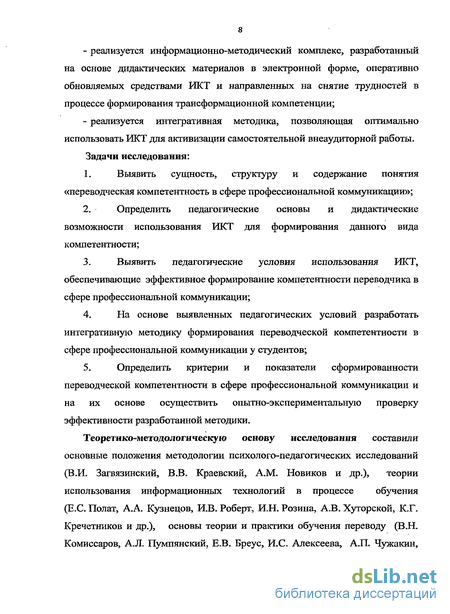 8

- реализуется информационно-методический комплекс, разработанный на основе дидактических материалов в электронной форме, оперативно обновляемых средствами ИКТ и направленных на снятие трудностей в процессе формирования трансформационной компетенции;

- реализуется интегративная методика, позволяющая оптимально использовать ИКТ для активизации самостоятельной внеаудиторной работы.

Задачи исследования:

1. Выявить сущность, структуру и содержание понятия «переводческая компетентность в сфере профессиональной коммуникации»;

2. Определить педагогические основы и дидактические возможности использования ИКТ для формирования данного вида компетентности;

3. Выявить педагогические условия использования ИКТ, обеспечивающие эффективное формирование компетентности переводчика в сфере профессиональной коммуникации;

4. На основе выявленных педагогических условий разработать интегративную методику формирования переводческой компетентности в сфере профессиональной коммуникации у студентов;

5. Определить критерии и показатели сформированности переводческой компетентности в сфере профессиональной коммуникации и на их основе осуществить опытно-экспериментальную проверку эффективности разработанной методики.

Теоретико-методологическую основу исследования составили основные положения методологии психолого-педагогических исследований (В.И. Загвязинский, В.В. Краевский, А.М. Новиков и др.), теории использования информационных технологий в процессе обучения (Е.С. Полат, А.А. Кузнецов, И.В. Роберт, И.Н. Розина, А.В. Хуторской, К.Г. Кречетников и др.), основы теории и практики обучения переводу (В.Н. Комиссаров, А.Л. Пумпянский, Е.В. Бреус, И.С. Алексеева, А.П. Чужакин,

dsLib.net
библиотека диссертаций